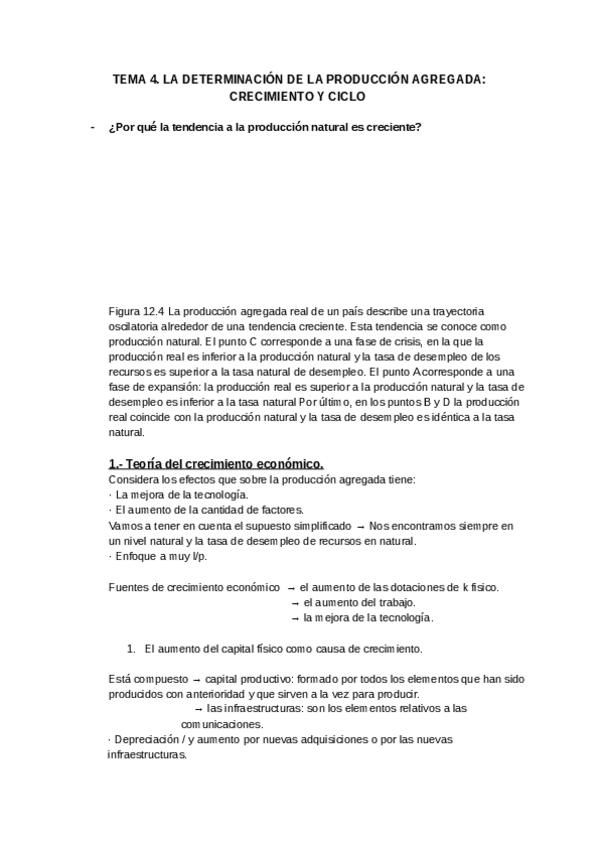 TEMA 4. LA DETERMINACIÓN DE LA PRODUCCIÓN AGREGADA: CRECIMIENTO Y CICLO

- ¿Por qué la tendencia a la producción natural es creciente?

Figura 12.4 La producción agregada real de un país describe una trayectoria oscilatoria alrededor de una tendencia creciente. Esta tendencia se conoce como producción natural. El punto C corresponde a una fase de crisis, en la que la producción real es inferior a la producción natural y la tasa de desempleo de los recursos es superior a la tasa natural de desempleo. El punto A corresponde a una fase de expansión: la producción real es superior a la producción natural y la tasa de desempleo es inferior a la tasa natural Por último, en los puntos B y D la producción real coincide con la producción natural y la tasa de desempleo es idéntica a la tasa natural.

1.- Teoría del crecimiento económico.
Considera los efectos que sobre la producción agregada tiene:
· La mejora de la tecnología.
· El aumento de la cantidad de factores.
Vamos a tener en cuenta el supuesto simplificado → Nos encontramos siempre en un nivel natural y la tasa de desempleo de recursos en natural.
· Enfoque a muy l/p.

Fuentes de crecimiento económico → el aumento de las dotaciones de k físico.
→ el aumento del trabajo.
→ la mejora de la tecnología.

1. El aumento del capital físico como causa de crecimiento.

Está compuesto → capital productivo: formado por todos los elementos que han sido producidos con anterioridad y que sirven a la vez para producir.
→ las infraestructuras: son los elementos relativos a las comunicaciones.
· Depreciación / y aumento por nuevas adquisiciones o por las nuevas infraestructuras.